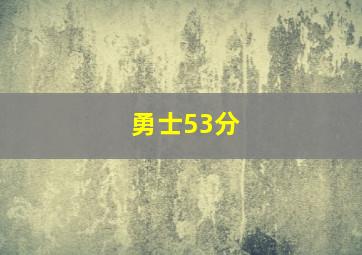 勇士53分